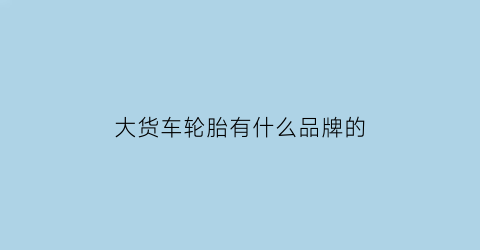 大货车轮胎有什么品牌的